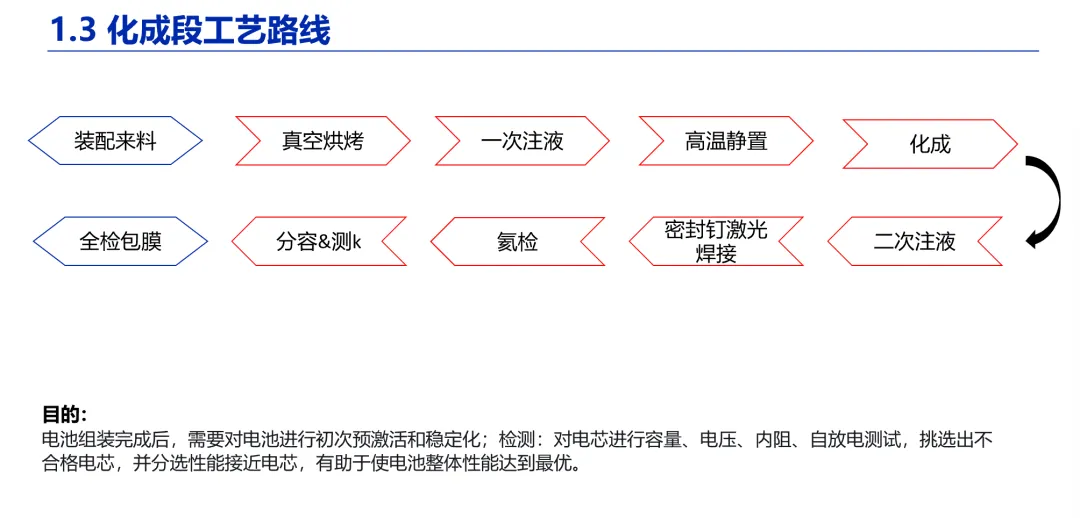 1.3 化成段工艺路线

装配来料

真空烘烤

一次注液

高温静置

化成

二次注液

密封钉激光焊接

氦检

分容&测k

全检包膜

目的:
电池组装完成后，需要对电池进行初次预激活和稳定化；检测：对电芯进行容量、电压、内阻、自放电测试，挑选出不合格电芯，并分选性能接近电芯，有助于使电池整体性能达到最优。